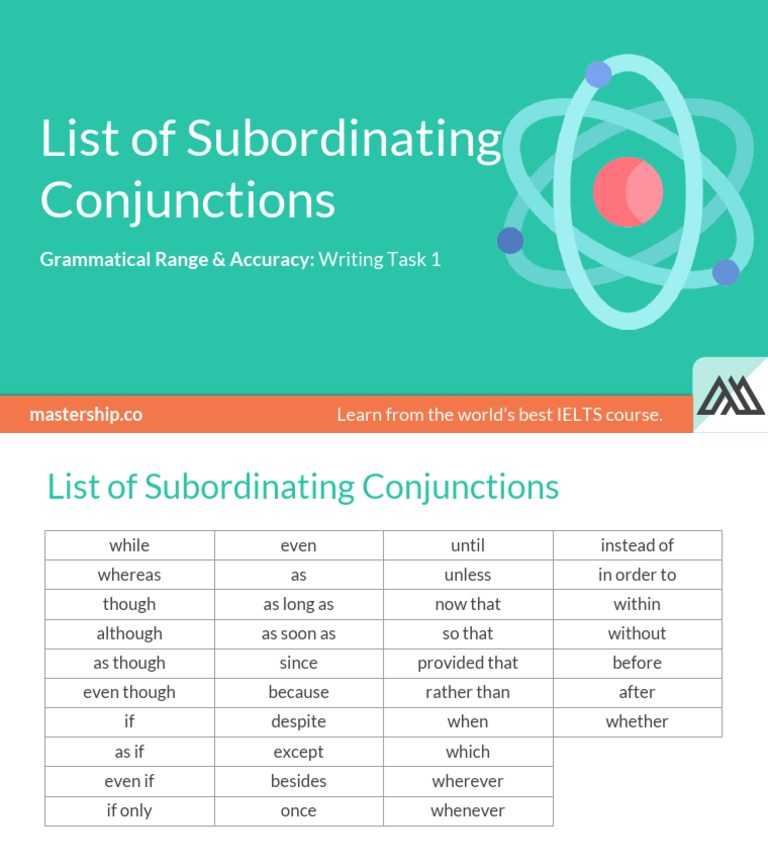 List of Subordinating Conjunctions

Grammatical Range & Accuracy: Writing Task 1

mastership.co

Learn from the world's best IELTS course.

List of Subordinating Conjunctions

| while | even | until | instead of |
|---|---|---|---|
| whereas | as | unless | in order to |
| though | as long as | now that | within |
| although | as soon as | so that | without |
| as though | since | provided that | before |
| even though | because | rather than | after |
| if | despite | when | whether |
| as if | except | which | |
| even if | besides | wherever | |
| if only | once | whenever | |